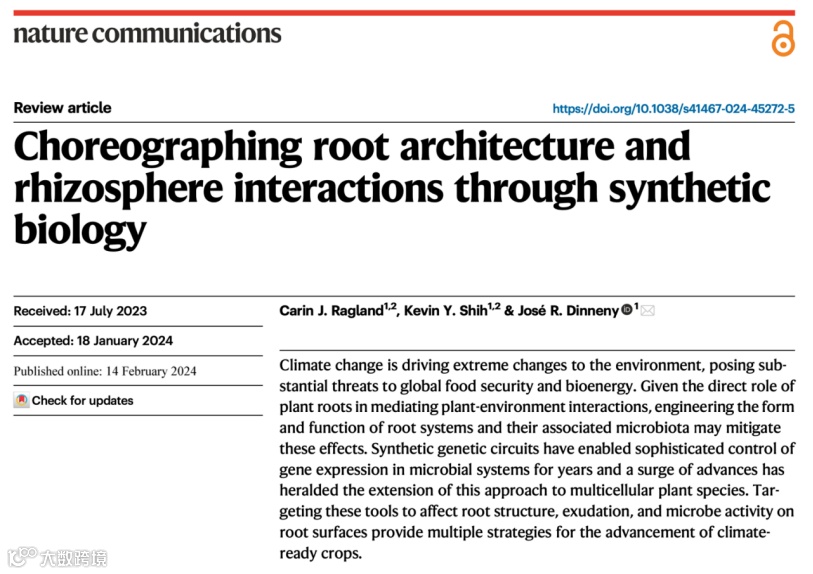 nature communications

Review article

https://doi.org/10.1038/s41467-024-45272-5

Choreographing root architecture and rhizosphere interactions through synthetic biology

Received: 17 July 2023

Accepted: 18 January 2024

Published online: 14 February 2024

Check for updates

Carin J. Ragland$^{1,2}$, Kevin Y. Shih$^{1,2}$ & José R. Dinneny$^{1}$

Climate change is driving extreme changes to the environment, posing substantial threats to global food security and bioenergy. Given the direct role of plant roots in mediating plant-environment interactions, engineering the form and function of root systems and their associated microbiota may mitigate these effects. Synthetic genetic circuits have enabled sophisticated control of gene expression in microbial systems for years and a surge of advances has heralded the extension of this approach to multicellular plant species. Targeting these tools to affect root structure, exudation, and microbe activity on root surfaces provide multiple strategies for the advancement of climate-ready crops.

大数跨境